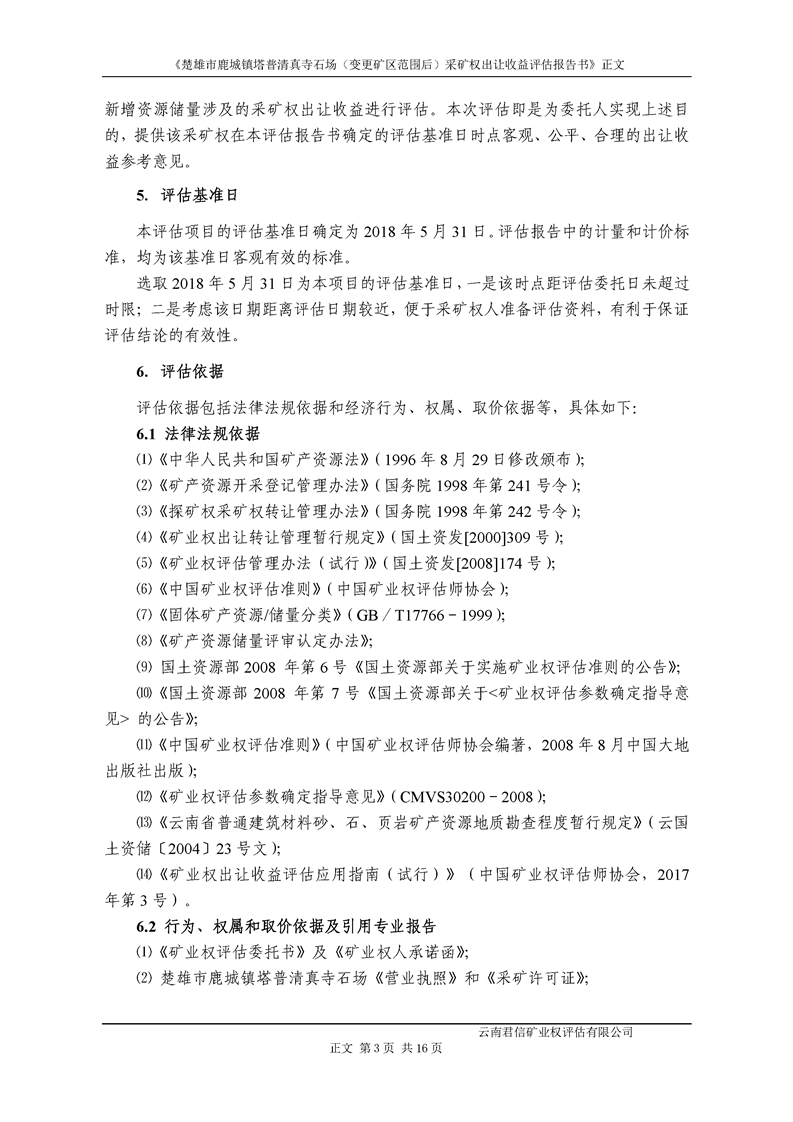 《楚雄市鹿城镇塔普清真寺石场（变更矿区范围后）采矿权出让收益评估报告书》正文

新增资源储量涉及的采矿权出让收益进行评估。本次评估即是为委托人实现上述目的，提供该采矿权在本评估报告书确定的评估基准日时点客观、公平、合理的出让收益参考意见。

5. 评估基准日

本评估项目的评估基准日确定为 2018 年 5 月 31 日。评估报告中的计量和计价标准，均为该基准日客观有效的标准。

选取 2018 年 5 月 31 日为本项目的评估基准日，一是该时点距评估委托日未超过时限；二是考虑该日期距离评估日期较近，便于采矿权人准备评估资料，有利于保证评估结论的有效性。

6. 评估依据

评估依据包括法律法规依据和经济行为、权属、取价依据等，具体如下：

6.1 法律法规依据

⑴《中华人民共和国矿产资源法》（1996 年 8 月 29 日修改颁布）；

⑵《矿产资源开采登记管理办法》（国务院 1998 年第 241 号令）；

⑶《探矿权采矿权转让管理办法》（国务院 1998 年第 242 号令）；

⑷《矿业权出让转让管理暂行规定》（国土资发[2000]309 号）；

⑸《矿业权评估管理办法（试行）》（国土资发[2008]174 号）；

⑹《中国矿业权评估准则》（中国矿业权评估师协会）；

⑺《固体矿产资源/储量分类》（GB／T17766－1999）；

⑻《矿产资源储量评审认定办法》；

⑼ 国土资源部 2008 年第 6 号《国土资源部关于实施矿业权评估准则的公告》；

⑽《国土资源部 2008 年第 7 号《国土资源部关于<矿业权评估参数确定指导意见> 的公告》；

⑾《中国矿业权评估准则》（中国矿业权评估师协会编著，2008 年 8 月中国大地出版社出版）；

⑿《矿业权评估参数确定指导意见》（CMVS30200－2008）；

⒀《云南省普通建筑材料砂、石、页岩矿产资源地质勘查程度暂行规定》（云国土资储〔2004〕23 号文）；

⒁《矿业权出让收益评估应用指南（试行）》（中国矿业权评估师协会，2017 年第 3 号）。

6.2 行为、权属和取价依据及引用专业报告

⑴《矿业权评估委托书》及《矿业权人承诺函》；

⑵ 楚雄市鹿城镇塔普清真寺石场《营业执照》和《采矿许可证》；

云南君信矿业权评估有限公司

正文 第 3 页 共 16 页